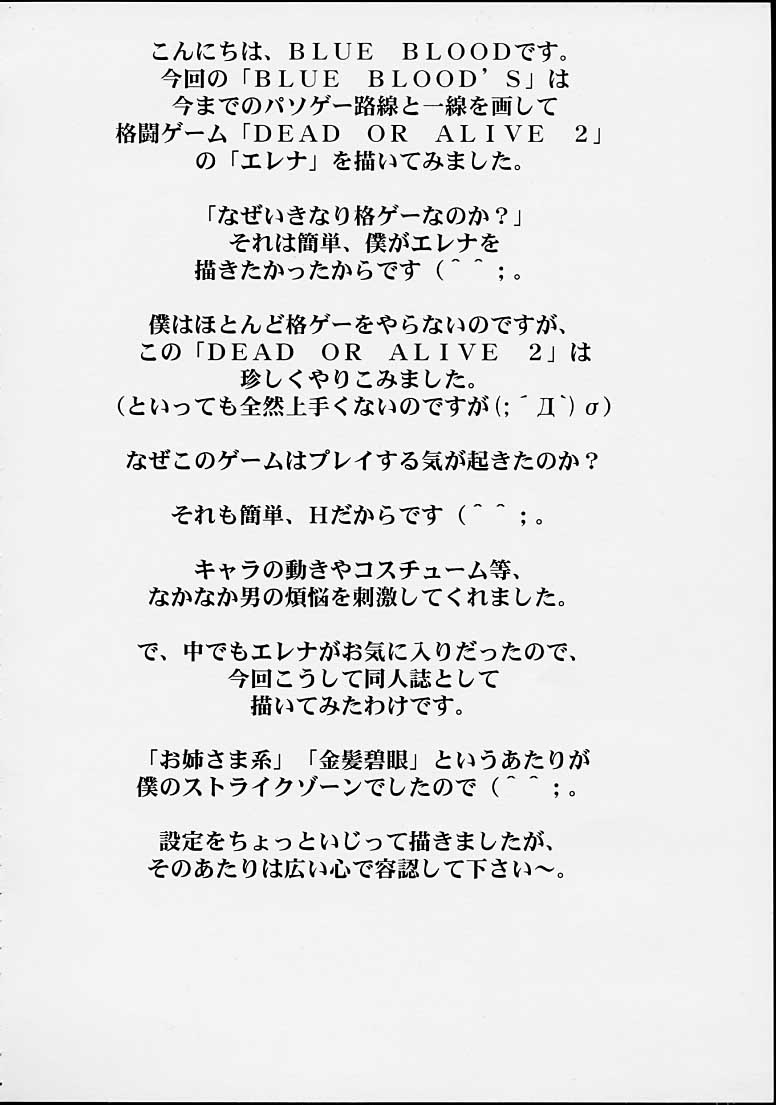 こんにちは、BLUE BLOODです。
今回の「BLUE BLOOD'S」は
今までのパソゲー路線と一線を画して
格闘ゲーム「DEAD OR ALIVE 2」
の「エレナ」を描いてみました。

「なぜいきなり格ゲーなのか？」
それは簡単、僕がエレナを
描きたかったからです（^^；。

僕はほとんど格ゲーをやらないのですが、
この「DEAD OR ALIVE 2」は
珍しくやりこみました。
（といっても全然上手くないのですが（；´Д`）σ）

なぜこのゲームはプレイする気が起きたのか？

それも簡単、Hだからです（^^；。

キャラの動きやコスチューム等、
なかなか男の煩悩を刺激してくれました。

で、中でもエレナがお気に入りだったので、
今回こうして同人誌として
描いてみたわけです。

「お姉さま系」「金髪碧眼」というあたりが
僕のストライクゾーンでしたので（^^；。

設定をちょっといじって描きましたが、
そのあたりは広い心で容認して下さい～。